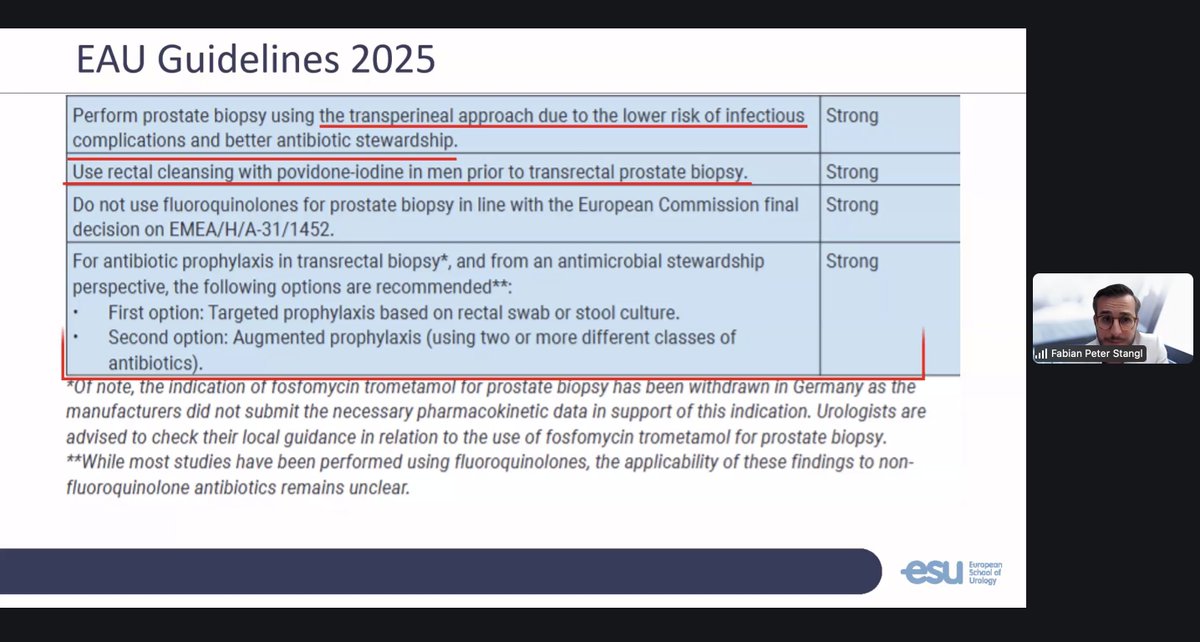 EAU Guidelines 2025

| | |
|---|---|
| Perform prostate biopsy using the transperineal approach due to the lower risk of infectious complications and better antibiotic stewardship. | Strong |
| Use rectal cleansing with povidone-iodine in men prior to transrectal prostate biopsy. | Strong |
| Do not use fluoroquinolones for prostate biopsy in line with the European Commission final decision on EMEA/H/A-31/1452. | Strong |
| For antibiotic prophylaxis in transrectal biopsy*, and from an antimicrobial stewardship perspective, the following options are recommended**: • First option: Targeted prophylaxis based on rectal swab or stool culture. • Second option: Augmented prophylaxis (using two or more different classes of antibiotics). | Strong |

*Of note, the indication of fosfomycin trometamol for prostate biopsy has been withdrawn in Germany as the manufacturers did not submit the necessary pharmacokinetic data in support of this indication. Urologists are advised to check their local guidance in relation to the use of fosfomycin trometamol for prostate biopsy.
**While most studies have been performed using fluoroquinolones, the applicability of these findings to non-fluoroquinolone antibiotics remains unclear.

esu European School of Urology

Fabian Peter Stangl